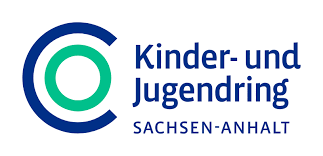 Kinder- und Jugendring
SACHSEN-ANHALT